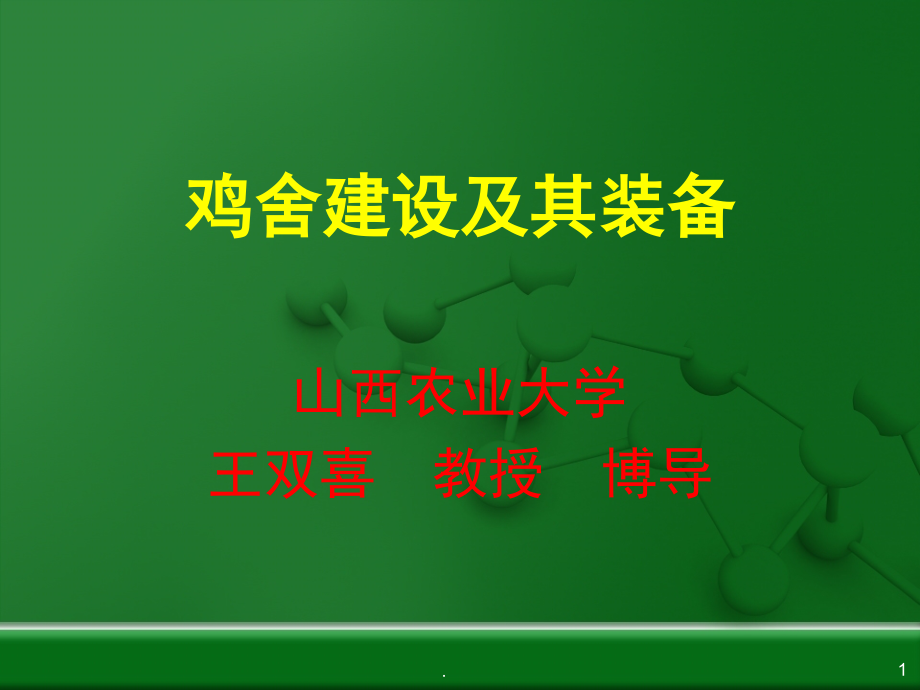 鸡舍建设及其装备

山西农业大学
王双喜　教授　博导

.

1